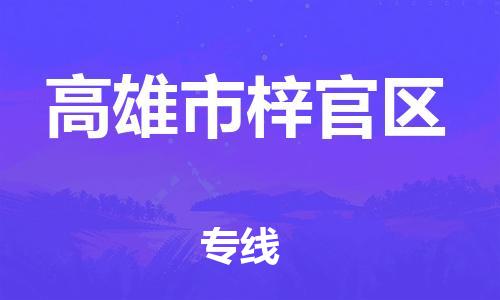 高雄市梓官区

专线